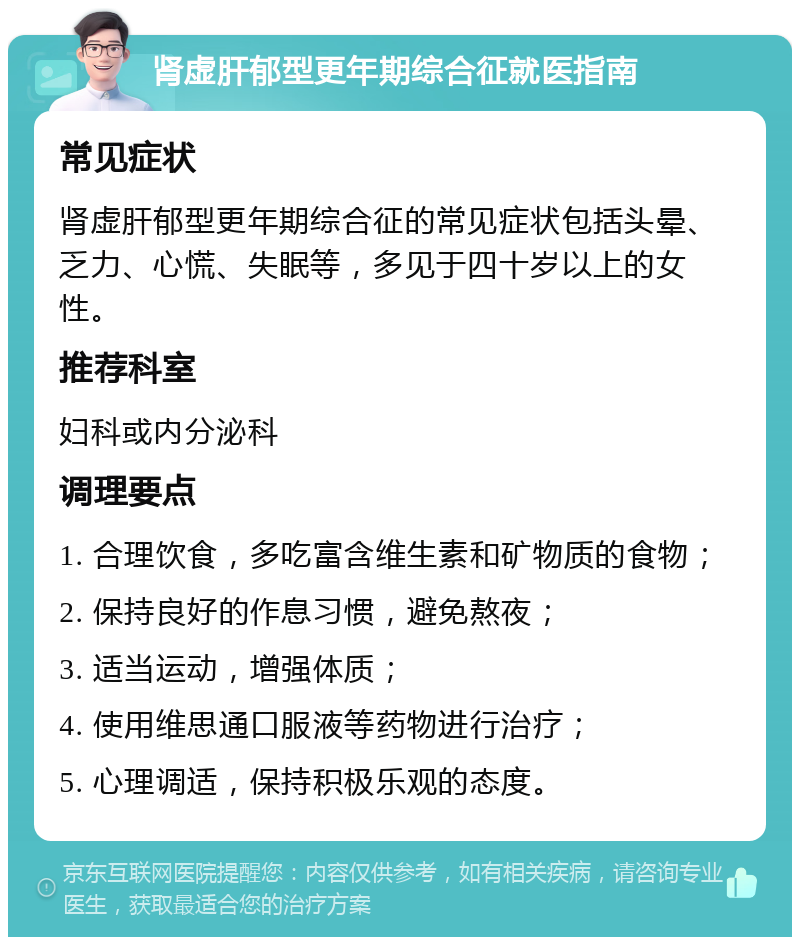 肾虚肝郁型更年期综合征就医指南

常见症状

肾虚肝郁型更年期综合征的常见症状包括头晕、乏力、心慌、失眠等，多见于四十岁以上的女性。

推荐科室

妇科或内分泌科

调理要点

1. 合理饮食，多吃富含维生素和矿物质的食物；
2. 保持良好的作息习惯，避免熬夜；
3. 适当运动，增强体质；
4. 使用维思通口服液等药物进行治疗；
5. 心理调适，保持积极乐观的态度。

京东互联网医院提醒您：内容仅供参考，如有相关疾病，请咨询专业医生，获取最适合您的治疗方案